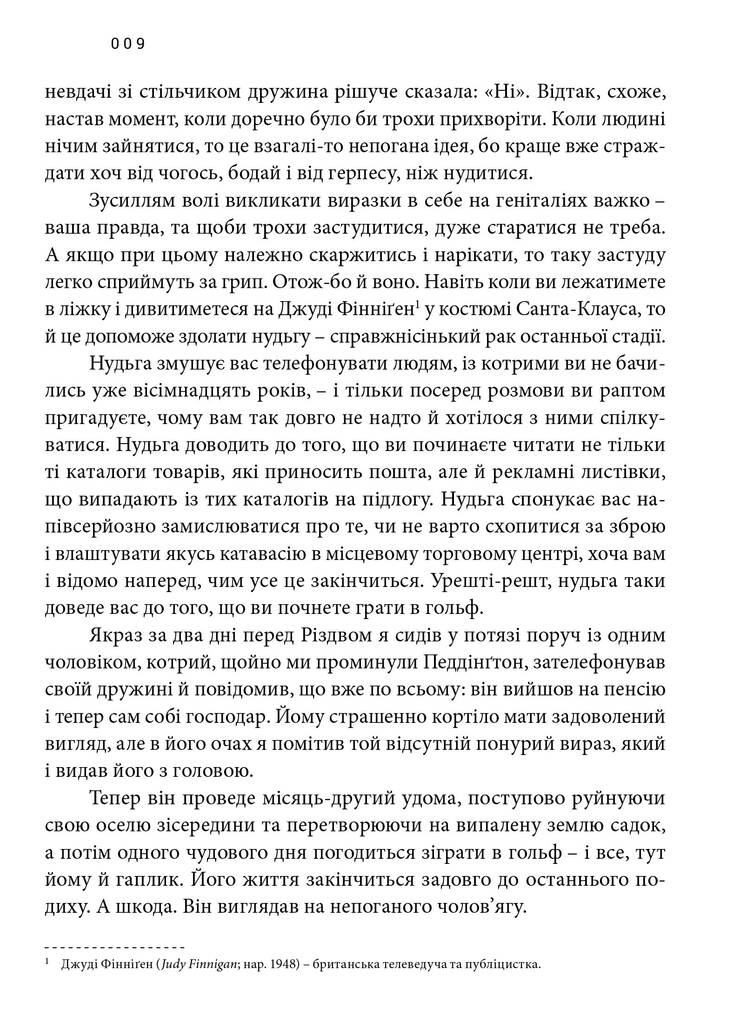 009

невдачі зі стільчиком дружина рішуче сказала: «Ні». Відтак, схоже, настав момент, коли доречно було би трохи прихворіти. Коли людині нічим зайнятися, то це взагалі-то непогана ідея, бо краще вже страждати хоч від чогось, бодай і від герпесу, ніж нудитися.

Зусиллям волі викликати виразки в себе на геніталіях важко – ваша правда, та щоби трохи застудитися, дуже старатися не треба. А якщо при цьому належно скаржитись і нарікати, то таку застуду легко сприймуть за грип. Отож-бо й воно. Навіть коли ви лежатимете в ліжку і дивитиметеся на Джуді Фінніґен$^{1}$ у костюмі Санта-Клауса, то й це допоможе здолати нудьгу – справжнісінький рак останньої стадії.

Нудьга змушує вас телефонувати людям, із котрими ви не бачились уже вісімнадцять років, – і тільки посеред розмови ви раптом пригадуєте, чому вам так довго не надто й хотілося з ними спілкуватися. Нудьга доводить до того, що ви починаєте читати не тільки ті каталоги товарів, які приносить пошта, але й рекламні листівки, що випадають із тих каталогів на підлогу. Нудьга спонукає вас напівсерйозно замислюватися про те, чи не варто схопитися за зброю і влаштувати якусь катавасію в місцевому торговому центрі, хоча вам і відомо наперед, чим усе це закінчиться. Урешті-решт, нудьга таки доведе вас до того, що ви почнете грати в гольф.

Якраз за два дні перед Різдвом я сидів у потязі поруч із одним чоловіком, котрий, щойно ми проминули Педдінґтон, зателефонував своїй дружині й повідомив, що вже по всьому: він вийшов на пенсію і тепер сам собі господар. Йому страшенно кортіло мати задоволений вигляд, але в його очах я помітив той відсутній понурий вираз, який і видав його з головою.

Тепер він проведе місяць-другий удома, поступово руйнуючи свою оселю зісередини та перетворюючи на випалену землю садок, а потім одного чудового дня погодиться зіграти в гольф – і все, тут йому й гаплик. Його життя закінчиться задовго до останнього подиху. А шкода. Він виглядав на непоганого чолов'ягу.

$^{1}$ Джуді Фінніґен (Judy Finnigan; нар. 1948) – британська телеведуча та публіцистка.